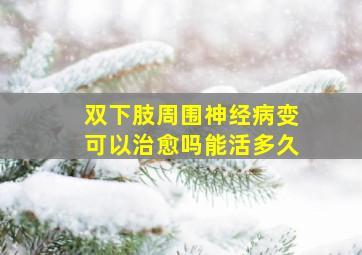 双下肢周围神经病变
可以治愈吗能活多久